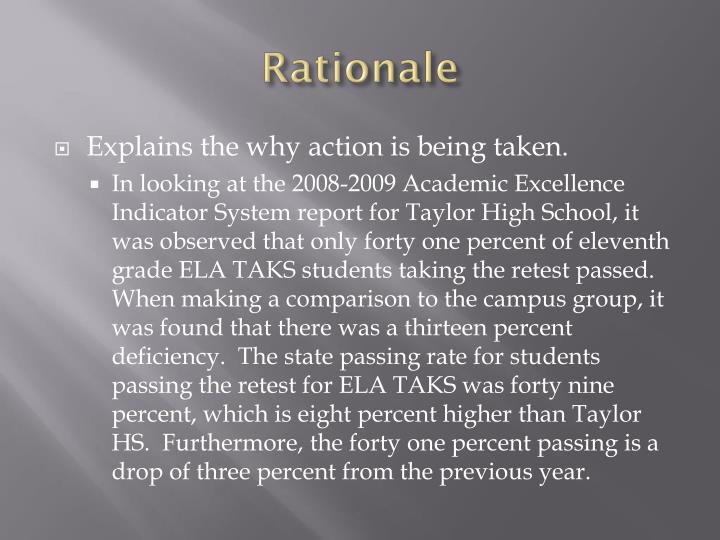 Rationale

Explains the why action is being taken.

In looking at the 2008-2009 Academic Excellence Indicator System report for Taylor High School, it was observed that only forty one percent of eleventh grade ELA TAKS students taking the retest passed. When making a comparison to the campus group, it was found that there was a thirteen percent deficiency. The state passing rate for students passing the retest for ELA TAKS was forty nine percent, which is eight percent higher than Taylor HS. Furthermore, the forty one percent passing is a drop of three percent from the previous year.